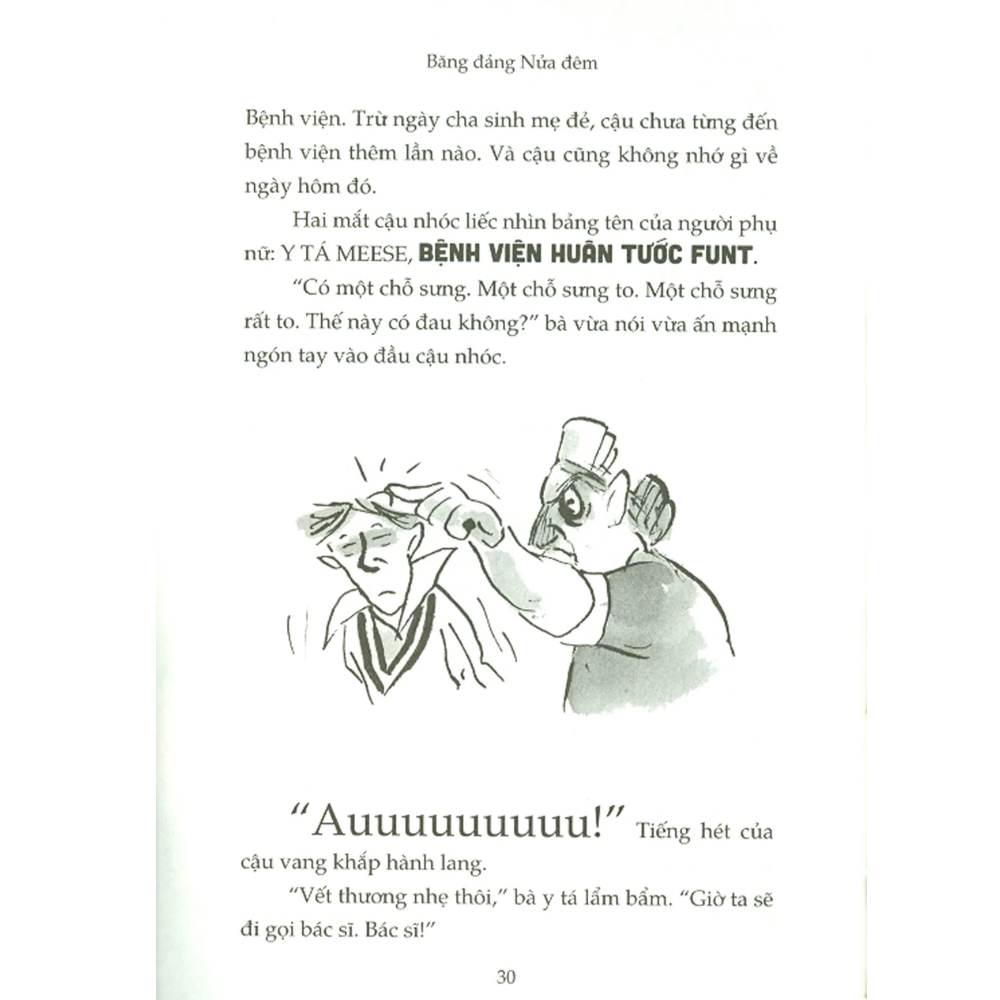 Băng đảng Nửa đêm

Bệnh viện. Trừ ngày cha sinh mẹ đẻ, cậu chưa từng đến bệnh viện thêm lần nào. Và cậu cũng không nhớ gì về ngày hôm đó.

Hai mắt cậu nhóc liếc nhìn bảng tên của người phụ nữ: Y TÁ MEESE, BỆNH VIỆN HUÂN TƯỚC FUNT.

"Có một chỗ sưng. Một chỗ sưng to. Một chỗ sưng rất to. Thế này có đau không?" bà vừa nói vừa ấn mạnh ngón tay vào đầu cậu nhóc.

"Auuuuuuuuu!" Tiếng hét của cậu vang khắp hành lang.

"Vết thương nhẹ thôi," bà y tá lẩm bẩm. "Giờ ta sẽ đi gọi bác sĩ. Bác sĩ!"

30